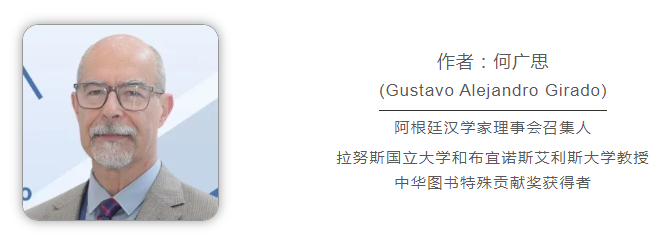 作者：何广思
(Gustavo Alejandro Girado)

阿根廷汉学家理事会召集人

拉努斯国立大学和布宜诺斯艾利斯大学教授
中华图书特殊贡献奖获得者